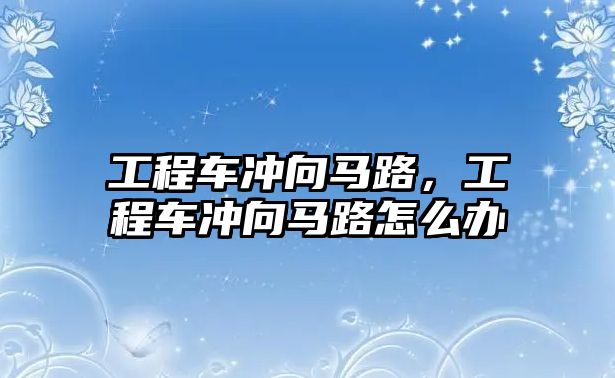 工程车冲向马路，工程车冲向马路怎么办